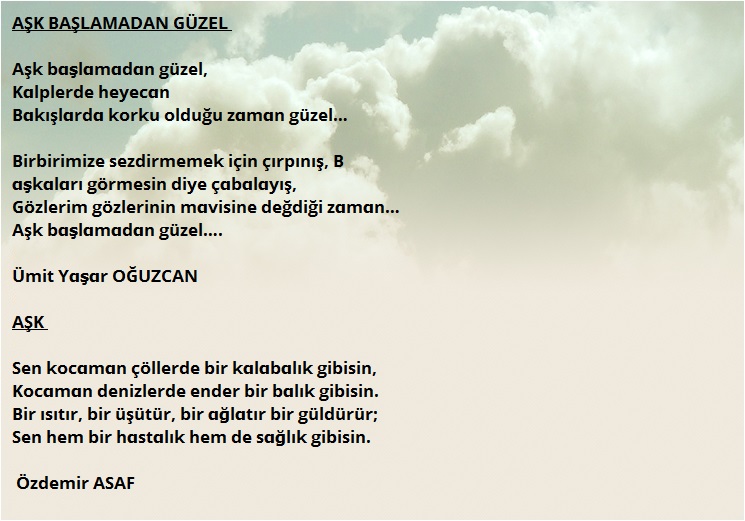 AŞK BAŞLAMADAN GÜZEL

Aşk başlamadan güzel,
Kalplerde heyecan
Bakışlarda korku olduğu zaman güzel...

Birbirimize sezdirmemek için çırpınış, B
aşkaları görmesin diye çabalayış,
Gözlerim gözlerinin mavisine değdiği zaman...
Aşk başlamadan güzel....

Ümit Yaşar OĞUZCAN

AŞK

Sen kocaman çöllerde bir kalabalık gibisin,
Kocaman denizlerde ender bir balık gibisin.
Bir ısıtır, bir üşütür, bir ağlatır bir güldürür;
Sen hem bir hastalık hem de sağlık gibisin.

Özdemir ASAF